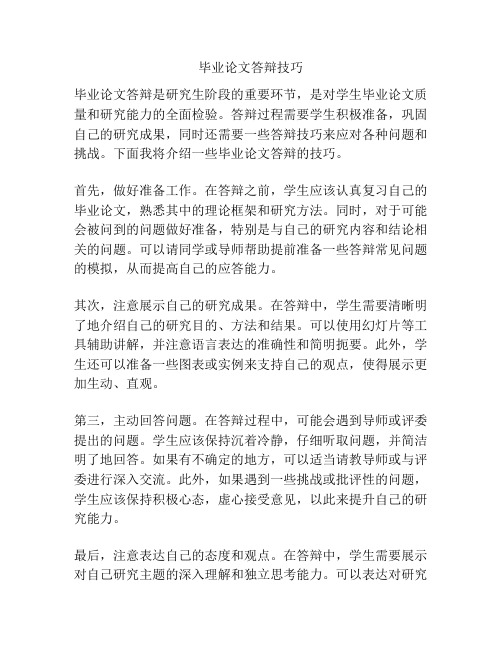 毕业论文答辩技巧

毕业论文答辩是研究生阶段的重要环节，是对学生毕业论文质量和研究能力的全面检验。答辩过程需要学生积极准备，巩固自己的研究成果，同时还需要一些答辩技巧来应对各种问题和挑战。下面我将介绍一些毕业论文答辩的技巧。

首先，做好准备工作。在答辩之前，学生应该认真复习自己的毕业论文，熟悉其中的理论框架和研究方法。同时，对于可能会被问到的问题做好准备，特别是与自己的研究内容和结论相关的问题。可以请同学或导师帮助提前准备一些答辩常见问题的模拟，从而提高自己的应答能力。

其次，注意展示自己的研究成果。在答辩中，学生需要清晰明了地介绍自己的研究目的、方法和结果。可以使用幻灯片等工具辅助讲解，并注意语言表达的准确性和简明扼要。此外，学生还可以准备一些图表或实例来支持自己的观点，使得展示更加生动、直观。

第三，主动回答问题。在答辩过程中，可能会遇到导师或评委提出的问题。学生应该保持沉着冷静，仔细听取问题，并简洁明了地回答。如果有不确定的地方，可以适当请教导师或与评委进行深入交流。此外，如果遇到一些挑战或批评性的问题，学生应该保持积极心态，虚心接受意见，以此来提升自己的研究能力。

最后，注意表达自己的态度和观点。在答辩中，学生需要展示对自己研究主题的深入理解和独立思考能力。可以表达对研究